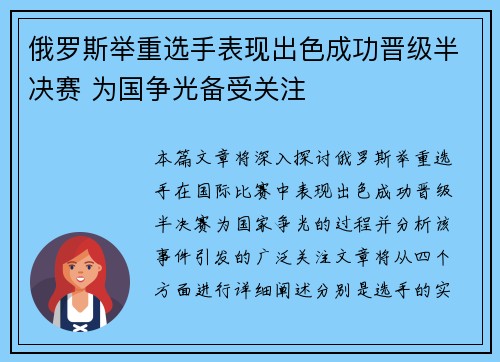 俄罗斯举重选手表现出色成功晋级半决赛 为国争光备受关注

本篇文章将深入探讨俄罗斯举重选手在国际比赛中表现出色成功晋级半决赛为国家争光的过程并分析该事件引发的广泛关注文章将从四个方面进行详细阐述分别是选手的实